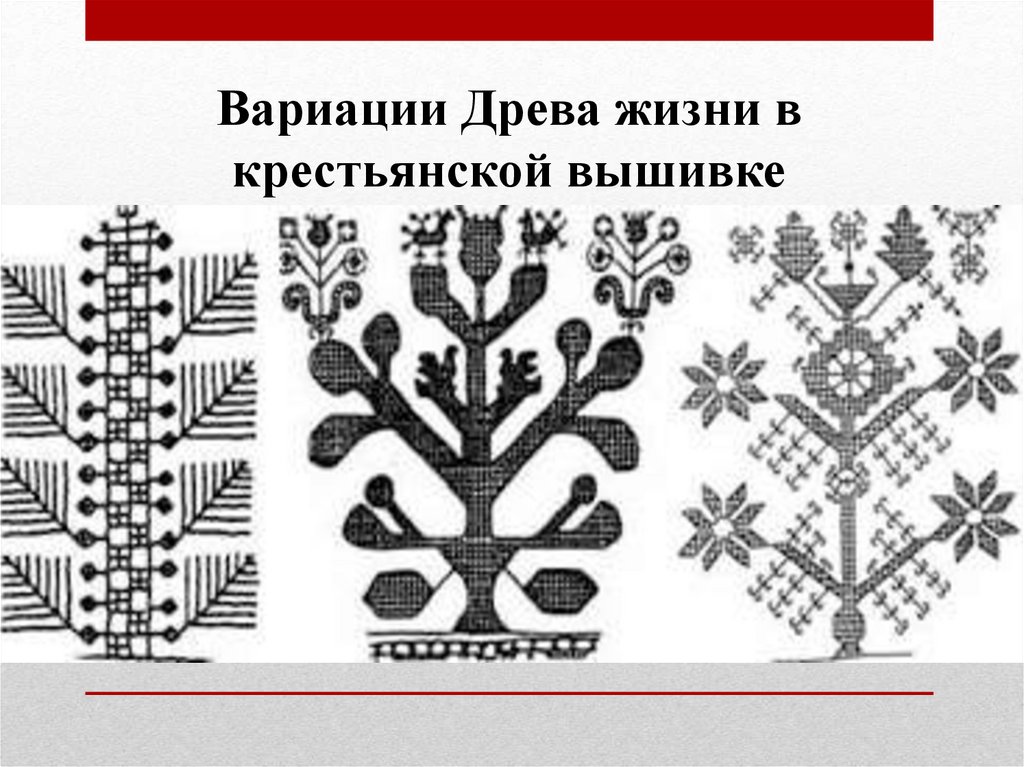 Вариации Древа жизни в крестьянской вышивке